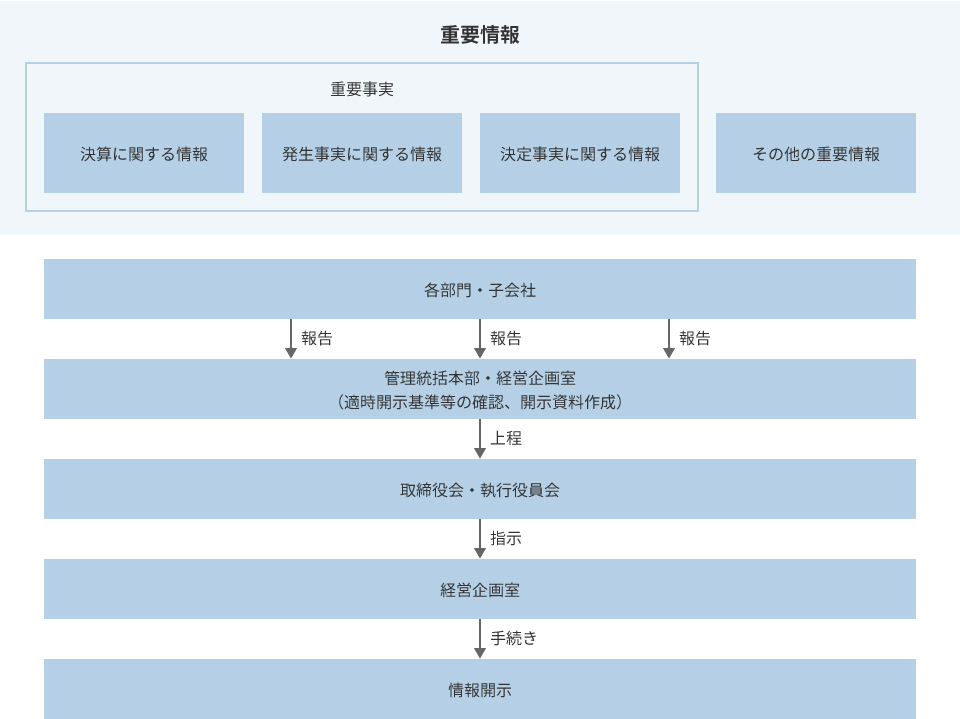 重要情報

重要事実

決算に関する情報

発生事実に関する情報

決定事実に関する情報

その他の重要情報

各部門・子会社

報告

報告

報告

管理統括本部・経営企画室
（適時開示基準等の確認、開示資料作成）

上程

取締役会・執行役員会

指示

経営企画室

手続き

情報開示